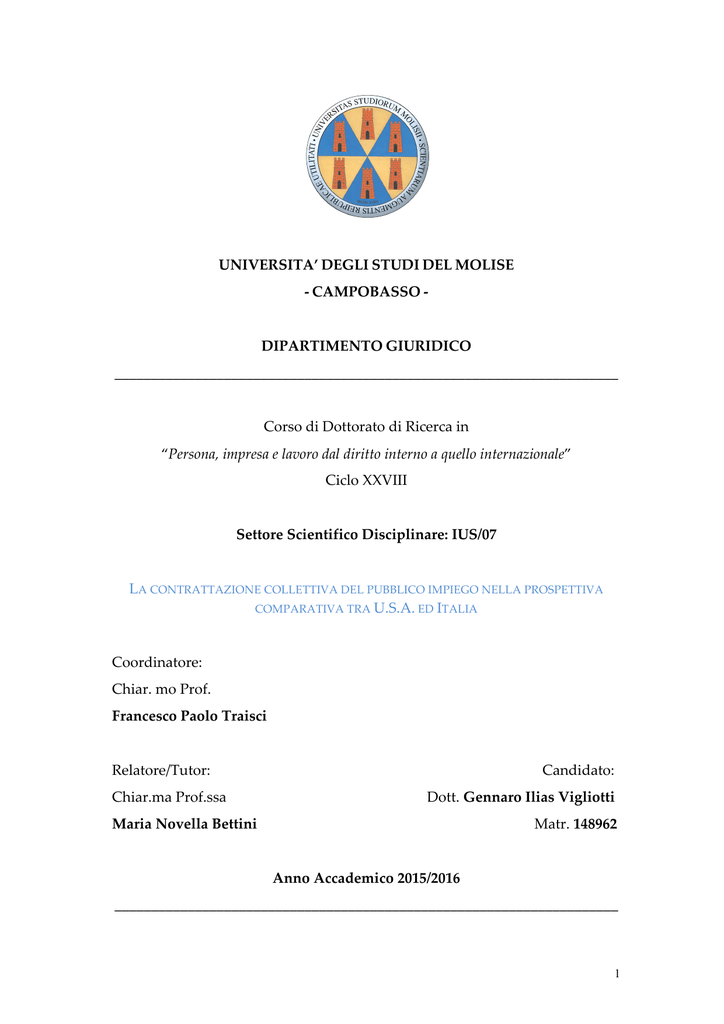 UNIVERSITAS STUDIORUM MOLISII · SCIENTIARUM AUGMENTIS REIPUBLICAE UTILITATI ·

UNIVERSITA' DEGLI STUDI DEL MOLISE
- CAMPOBASSO -

DIPARTIMENTO GIURIDICO

Corso di Dottorato di Ricerca in
"Persona, impresa e lavoro dal diritto interno a quello internazionale"
Ciclo XXVIII

Settore Scientifico Disciplinare: IUS/07

LA CONTRATTAZIONE COLLETTIVA DEL PUBBLICO IMPIEGO NELLA PROSPETTIVA COMPARATIVA TRA U.S.A. ED ITALIA

Coordinatore:
Chiar. mo Prof.
Francesco Paolo Traisci

Relatore/Tutor:
Chiar.ma Prof.ssa
Maria Novella Bettini

Candidato:
Dott. Gennaro Ilias Vigliotti
Matr. 148962

Anno Accademico 2015/2016

1